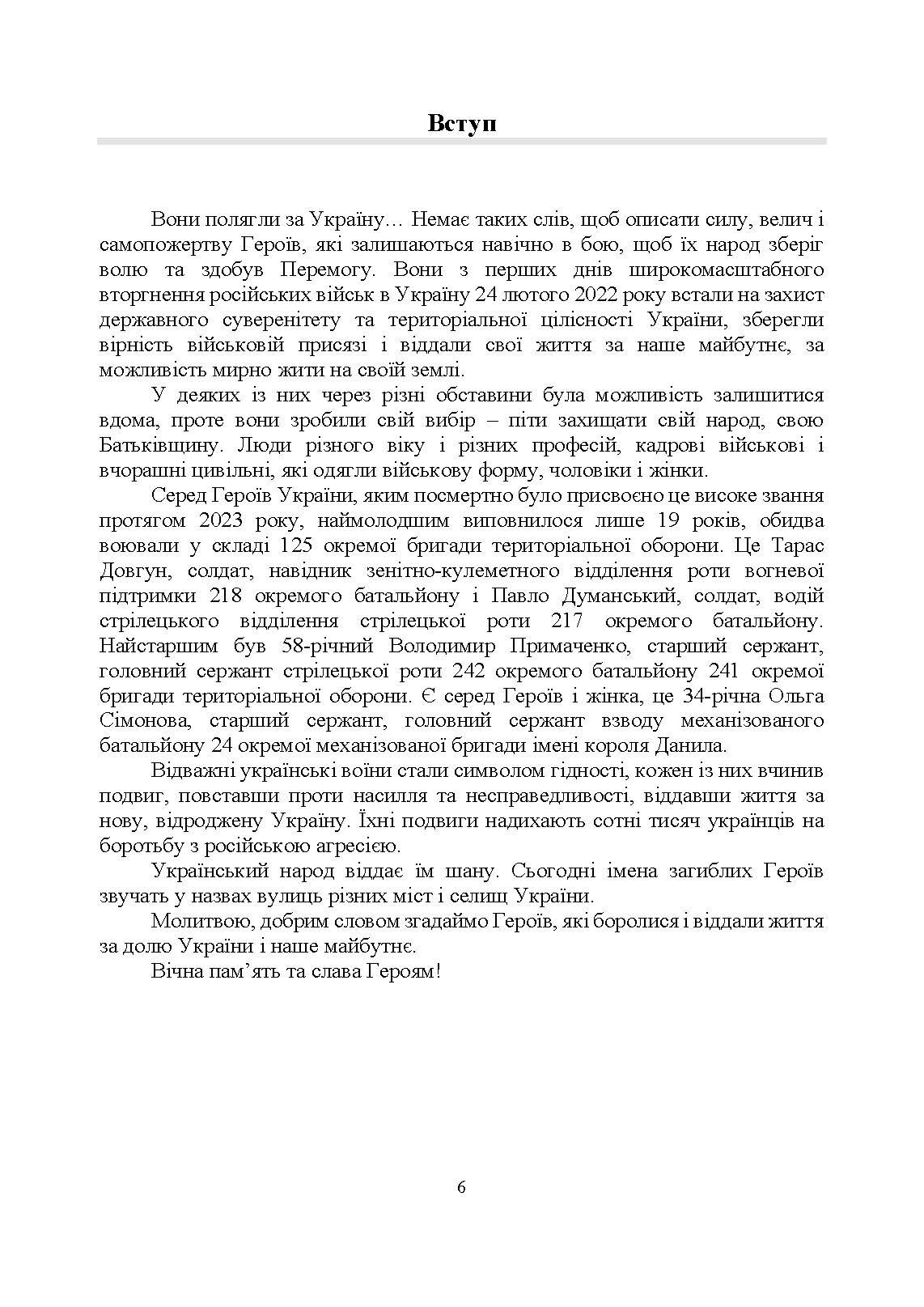 Вступ

Вони полягли за Україну… Немає таких слів, щоб описати силу, велич і самопожертву Героїв, які залишаються навічно в бою, щоб їх народ зберіг волю та здобув Перемогу. Вони з перших днів широкомасштабного вторгнення російських військ в Україну 24 лютого 2022 року встали на захист державного суверенітету та територіальної цілісності України, зберегли вірність військовій присязі і віддали свої життя за наше майбутнє, за можливість мирно жити на своїй землі.

У деяких із них через різні обставини була можливість залишитися вдома, проте вони зробили свій вибір – піти захищати свій народ, свою Батьківщину. Люди різного віку і різних професій, кадрові військові і вчорашні цивільні, які одягли військову форму, чоловіки і жінки.

Серед Героїв України, яким посмертно було присвоєно це високе звання протягом 2023 року, наймолодшим виповнилося лише 19 років, обидва воювали у складі 125 окремої бригади територіальної оборони. Це Тарас Довгун, солдат, навідник зенітно-кулеметного відділення роти вогневої підтримки 218 окремого батальйону і Павло Думанський, солдат, водій стрілецького відділення стрілецької роти 217 окремого батальйону. Найстаршим був 58-річний Володимир Примаченко, старший сержант, головний сержант стрілецької роти 242 окремого батальйону 241 окремої бригади територіальної оборони. Є серед Героїв і жінка, це 34-річна Ольга Сімонова, старший сержант, головний сержант взводу механізованого батальйону 24 окремої механізованої бригади імені короля Данила.

Відважні українські воїни стали символом гідності, кожен із них вчинив подвиг, повставши проти насилля та несправедливості, віддавши життя за нову, відроджену Україну. Їхні подвиги надихають сотні тисяч українців на боротьбу з російською агресією.

Український народ віддає їм шану. Сьогодні імена загиблих Героїв звучать у назвах вулиць різних міст і селищ України.

Молитвою, добрим словом згадаймо Героїв, які боролися і віддали життя за долю України і наше майбутнє.

Вічна пам’ять та слава Героям!

6